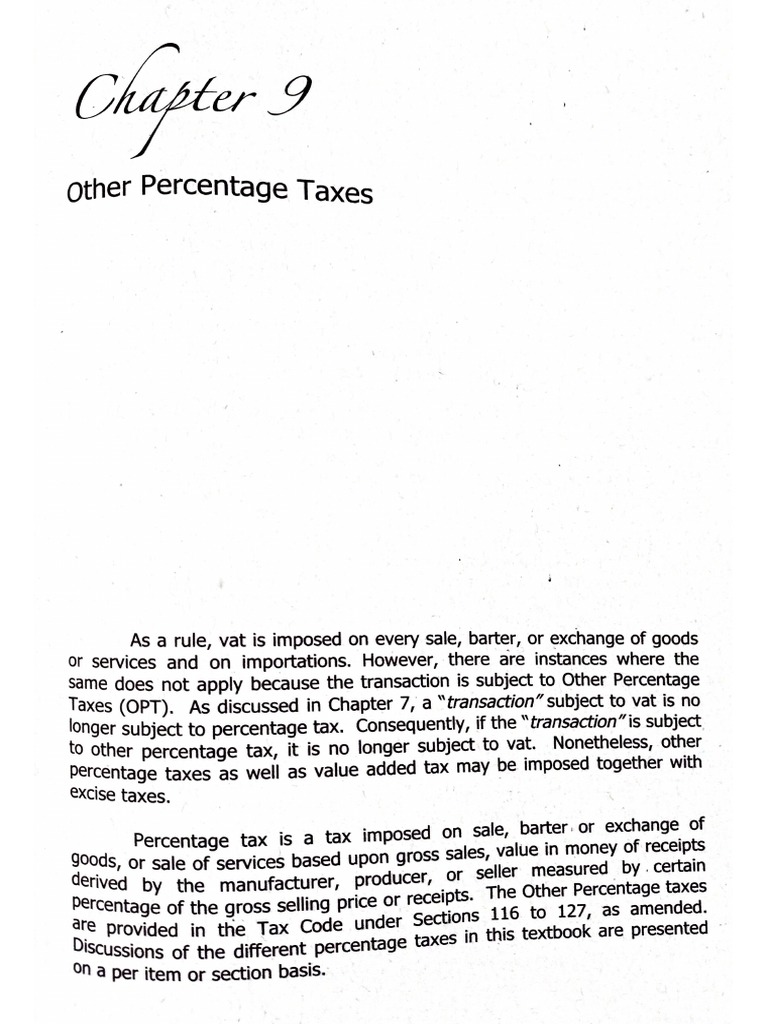 Chapter 9

Other Percentage Taxes

As a rule, vat is imposed on every sale, barter, or exchange of goods or services and on importations. However, there are instances where the same does not apply because the transaction is subject to Other Percentage Taxes (OPT). As discussed in Chapter 7, a "transaction" subject to vat is no longer subject to percentage tax. Consequently, if the "transaction" is subject to other percentage tax, it is no longer subject to vat. Nonetheless, other percentage taxes as well as value added tax may be imposed together with excise taxes.

Percentage tax is a tax imposed on sale, barter or exchange of goods, or sale of services based upon gross sales, value in money of receipts derived by the manufacturer, producer, or seller measured by certain percentage of the gross selling price or receipts. The Other Percentage taxes are provided in the Tax Code under Sections 116 to 127, as amended. Discussions of the different percentage taxes in this textbook are presented on a per item or section basis.